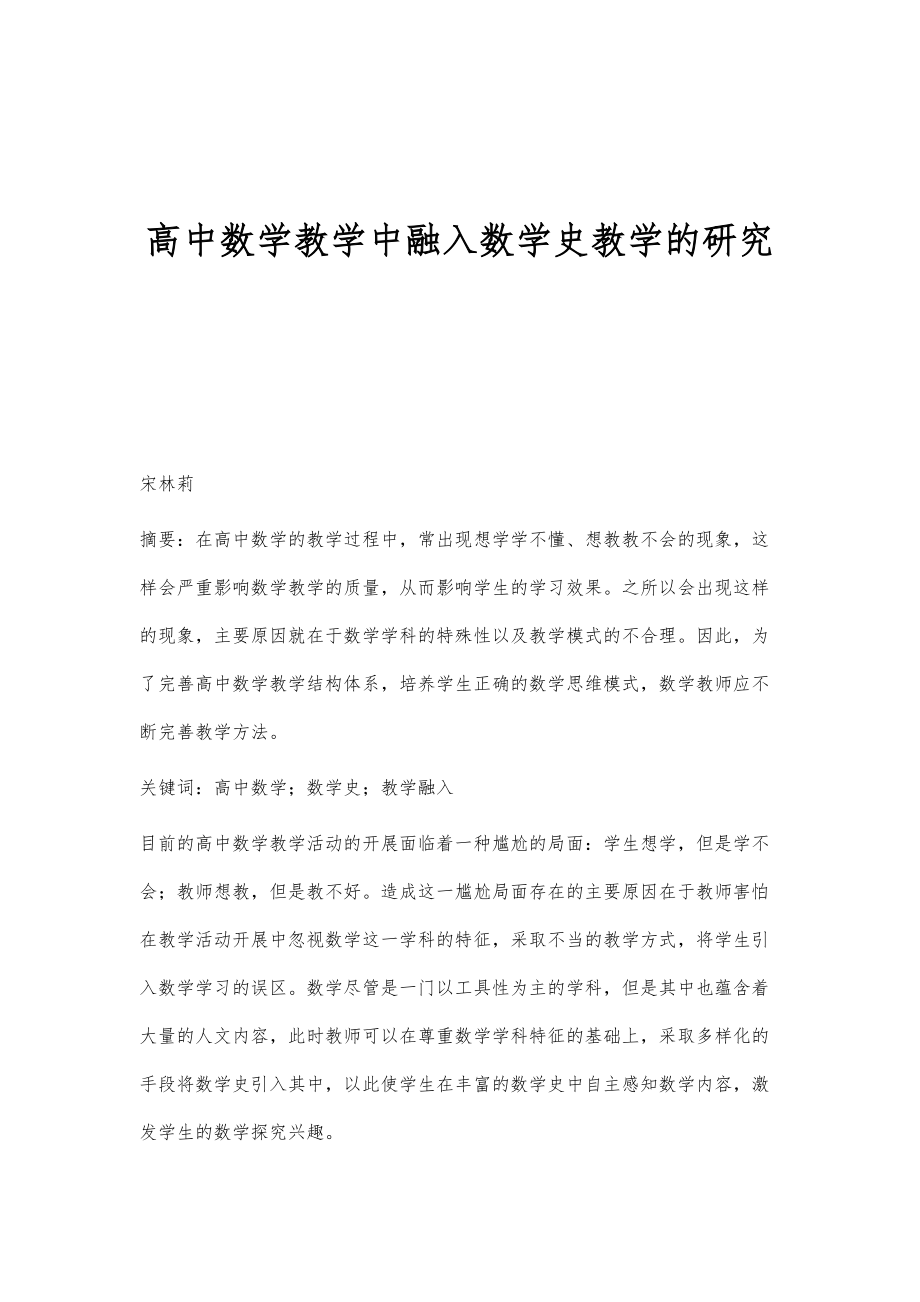 高中数学教学中融入数学史教学的研究

宋林莉

摘要：在高中数学的教学过程中，常出现想学学不懂、想教教不会的现象，这样会严重影响数学教学的质量，从而影响学生的学习效果。之所以会出现这样的现象，主要原因就在于数学学科的特殊性以及教学模式的不合理。因此，为了完善高中数学教学结构体系，培养学生正确的数学思维模式，数学教师应不断完善教学方法。

关键词：高中数学；数学史；教学融入

目前的高中数学教学活动的开展面临着一种尴尬的局面：学生想学，但是学不会；教师想教，但是教不好。造成这一尴尬局面存在的主要原因在于教师害怕在教学活动开展中忽视数学这一学科的特征，采取不当的教学方式，将学生引入数学学习的误区。数学尽管是一门以工具性为主的学科，但是其中也蕴含着大量的人文内容，此时教师可以在尊重数学学科特征的基础上，采取多样化的手段将数学史引入其中，以此使学生在丰富的数学史中自主感知数学内容，激发学生的数学探究兴趣。